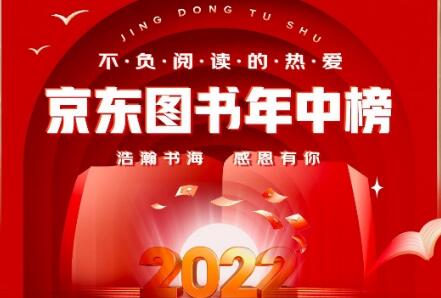 JING DONG TU SHU

不·负·阅·读·的·热·爱

京东图书年中榜

浩瀚书海　感恩有你

2022